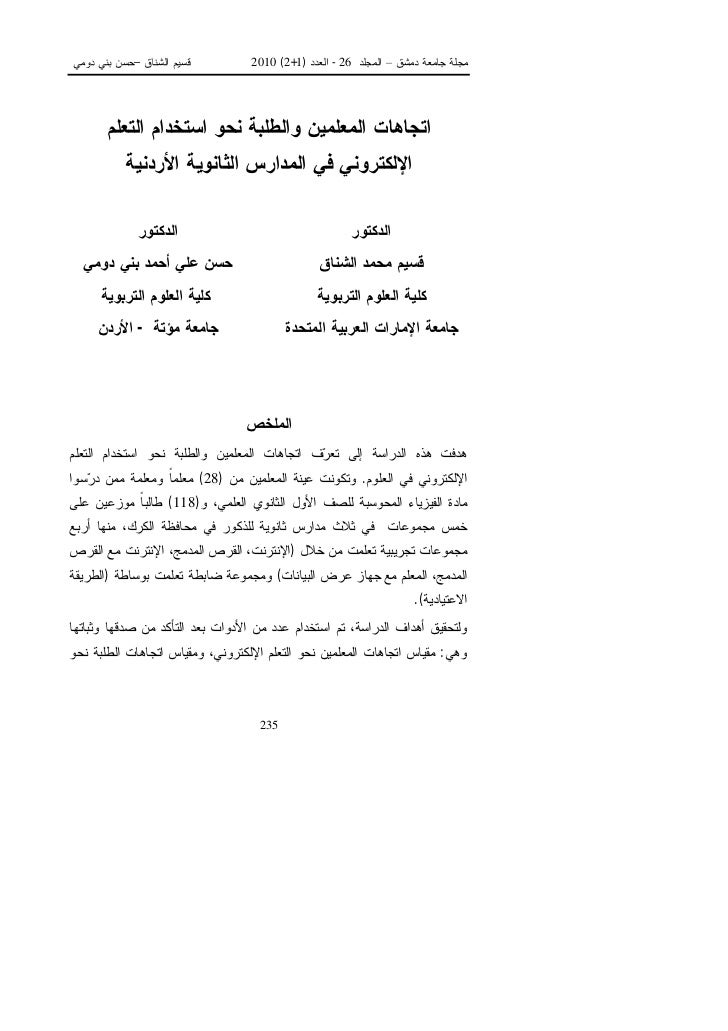 مجلة جامعة دمشق – المجلد 26 - العدد (1+2) 2010 قسيم الشناق -حسن بني دومي

اتجاهات المعلمين والطلبة نحو استخدام التعلم الإلكتروني في المدارس الثانوية الأردنية

الدكتور
قسيم محمد الشناق
كلية العلوم التربوية
جامعة الإمارات العربية المتحدة

الدكتور
حسن علي أحمد بني دومي
كلية العلوم التربوية
جامعة مؤتة - الأردن

الملخص

هدفت هذه الدراسة إلى تعرّف اتجاهات المعلمين والطلبة نحو استخدام التعلم الإلكتروني في العلوم. وتكونت عينة المعلمين من (28) معلماً ومعلمة ممن درّسوا مادة الفيزياء المحوسبة للصف الأول الثانوي العلمي، و(118) طالباً موزعين على خمس مجموعات في ثلاث مدارس ثانوية للذكور في محافظة الكرك، منها أربع مجموعات تجريبية تعلمت من خلال (الإنترنت، القرص المدمج، الإنترنت مع القرص المدمج، المعلم مع جهاز عرض البيانات) ومجموعة ضابطة تعلمت بوساطة (الطريقة الاعتيادية).

ولتحقيق أهداف الدراسة، تم استخدام عدد من الأدوات بعد التأكد من صدقها وثباتها وهي: مقياس اتجاهات المعلمين نحو التعلم الإلكتروني، ومقياس اتجاهات الطلبة نحو

235